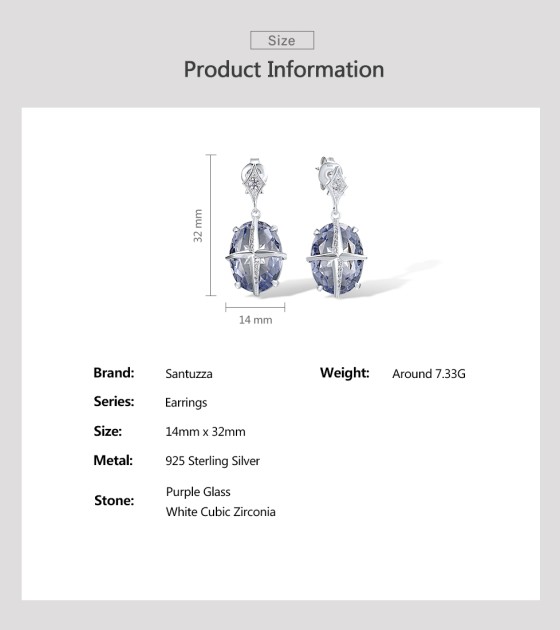 Size

Product Information

32 mm

14 mm

Brand: Santuzza

Series: Earrings

Size: 14mm x 32mm

Metal: 925 Sterling Silver

Stone: Purple Glass
White Cubic Zirconia

Weight: Around 7.33G